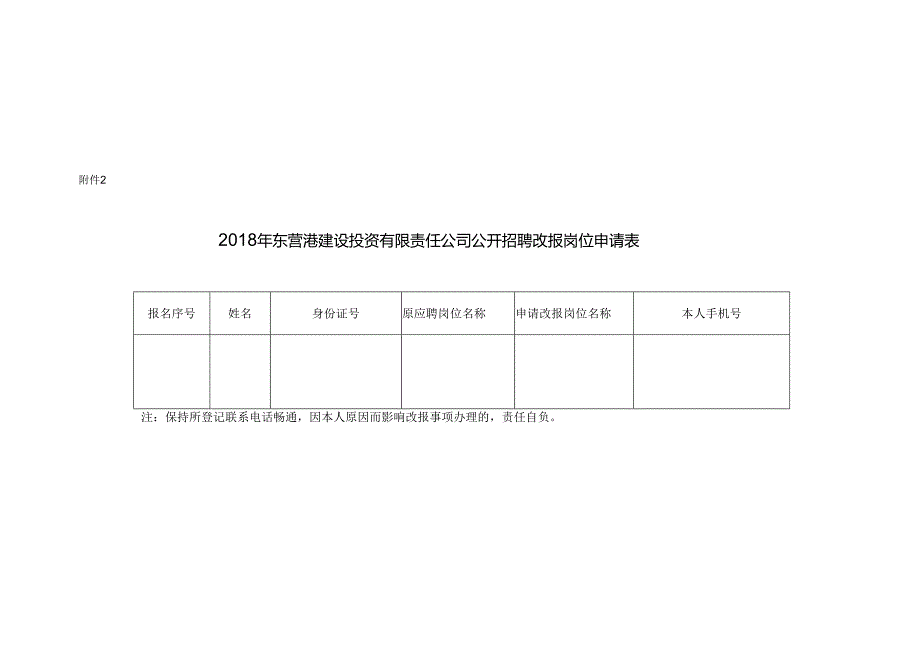 附件2

2018年东营港建设投资有限责任公司公开招聘改报岗位申请表

| 报名序号 | 姓名 | 身份证号 | 原应聘岗位名称 | 申请改报岗位名称 | 本人手机号 |
|---|---|---|---|---|---|
| | | | | | |

注：保持所登记联系电话畅通，因本人原因而影响改报事项办理的，责任自负。